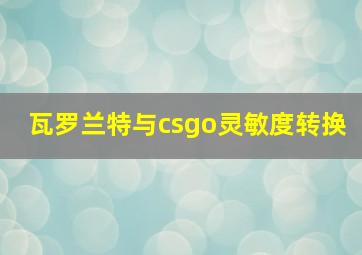 瓦罗兰特与csgo灵敏度转换